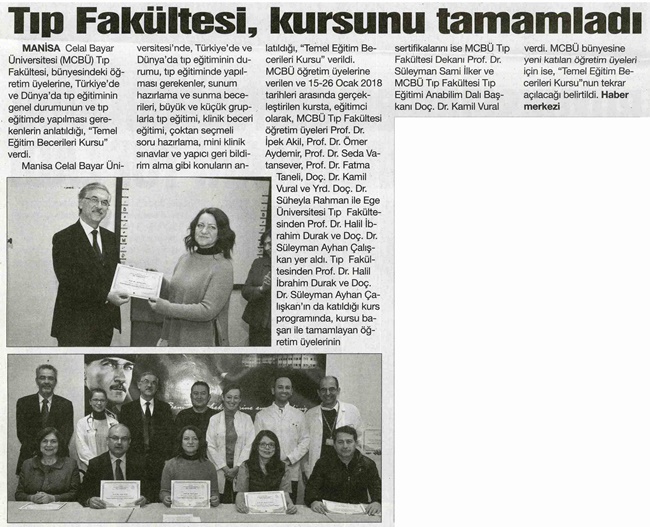 Tıp Fakültesi, kursunu tamamladı

MANİSA Celal Bayar Üniversitesi (MCBÜ) Tıp Fakültesi, bünyesindeki öğretim üyelerine, Türkiye'de ve Dünya'da tıp eğitiminin genel durumunun ve tıp eğitimde yapılması gerekenlerin anlatıldığı, "Temel Eğitim Becerileri Kursu" verdi.

Manisa Celal Bayar Üniversitesi'nde, Türkiye'de ve Dünya'da tıp eğitiminin durumu, tıp eğitiminde yapılması gerekenler, sunum hazırlama ve sunma becerileri, büyük ve küçük gruplarla tıp eğitimi, klinik beceri eğitimi, çoktan seçmeli soru hazırlama, mini klinik sınavlar ve yapıcı geri bildirim alma gibi konuların anlatıldığı, "Temel Eğitim Becerileri Kursu" verildi. MCBÜ öğretim üyelerine verilen ve 15-26 Ocak 2018 tarihleri arasında gerçekleştirilen kursta, eğitimci olarak, MCBÜ Tıp Fakültesi öğretim üyeleri Prof. Dr. İpek Akil, Prof. Dr. Ömer Aydemir, Prof. Dr. Seda Vatansever, Prof. Dr. Fatma Taneli, Doç. Dr. Kamil Vural ve Yrd. Doç. Dr. Süheyla Rahman ile Ege Üniversitesi Tıp Fakültesinden Prof. Dr. Halil İbrahim Durak ve Doç. Dr. Süleyman Ayhan Çalışkan yer aldı. Tıp Fakültesinden Prof. Dr. Halil İbrahim Durak ve Doç. Dr. Süleyman Ayhan Çalışkan'ın da katıldığı kurs programında, kursu başarı ile tamamlayan öğretim üyelerinin sertifikalarını ise MCBÜ Tıp Fakültesi Dekanı Prof. Dr. Süleyman Sami İlker ve MCBÜ Tıp Fakültesi Tıp Eğitimi Anabilim Dalı Başkanı Doç. Dr. Kamil Vural verdi. MCBÜ bünyesine yeni katılan öğretim üyeleri için ise, "Temel Eğitim Becerileri Kursu"nun tekrar açılacağı belirtildi. Haber merkezi